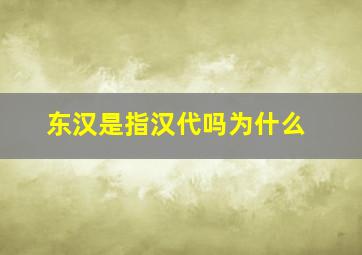 东汉是指汉代吗为什么